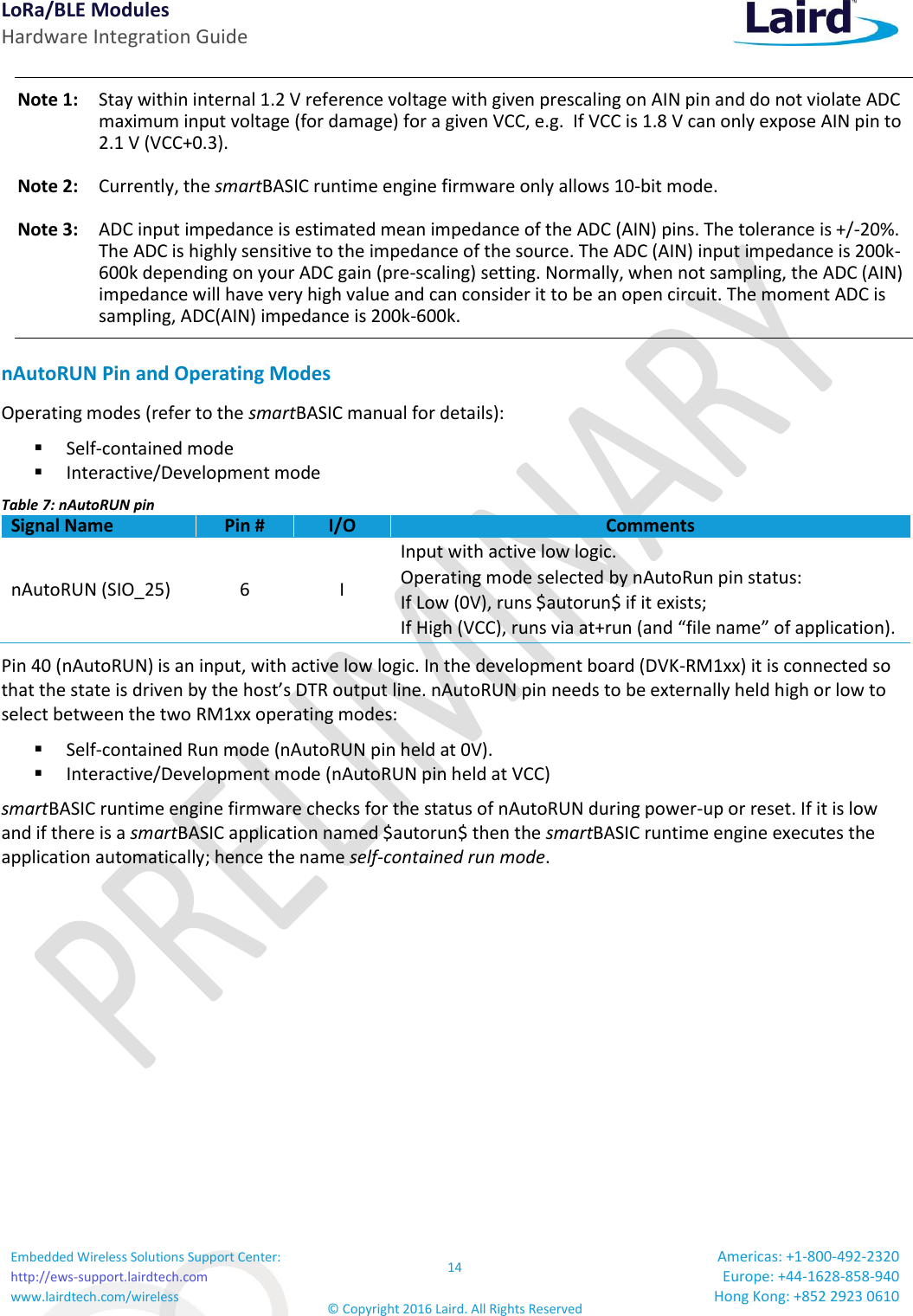 LoRa/BLE Modules
Hardware Integration Guide

Laird

Note 1: Stay within internal 1.2 V reference voltage with given prescaling on AIN pin and do not violate ADC maximum input voltage (for damage) for a given VCC, e.g. If VCC is 1.8 V can only expose AIN pin to 2.1 V (VCC+0.3).

Note 2: Currently, the smartBASIC runtime engine firmware only allows 10-bit mode.

Note 3: ADC input impedance is estimated mean impedance of the ADC (AIN) pins. The tolerance is +/-20%. The ADC is highly sensitive to the impedance of the source. The ADC (AIN) input impedance is 200k-600k depending on your ADC gain (pre-scaling) setting. Normally, when not sampling, the ADC (AIN) impedance will have very high value and can consider it to be an open circuit. The moment ADC is sampling, ADC(AIN) impedance is 200k-600k.

nAutoRUN Pin and Operating Modes

Operating modes (refer to the smartBASIC manual for details):

▪ Self-contained mode
▪ Interactive/Development mode

Table 7: nAutoRUN pin

| Signal Name | Pin # | I/O | Comments |
|---|---|---|---|
| nAutoRUN (SIO_25) | 6 | I | Input with active low logic. Operating mode selected by nAutoRun pin status: If Low (0V), runs \$autorun\$ if it exists; If High (VCC), runs via at+run (and “file name” of application). |

Pin 40 (nAutoRUN) is an input, with active low logic. In the development board (DVK-RM1xx) it is connected so that the state is driven by the host’s DTR output line. nAutoRUN pin needs to be externally held high or low to select between the two RM1xx operating modes:

▪ Self-contained Run mode (nAutoRUN pin held at 0V).
▪ Interactive/Development mode (nAutoRUN pin held at VCC)

smartBASIC runtime engine firmware checks for the status of nAutoRUN during power-up or reset. If it is low and if there is a smartBASIC application named \$autorun\$ then the smartBASIC runtime engine executes the application automatically; hence the name self-contained run mode.

PRELIMINARY

Embedded Wireless Solutions Support Center:
http://ews-support.lairdtech.com
www.lairdtech.com/wireless

14

© Copyright 2016 Laird. All Rights Reserved

Americas: +1-800-492-2320
Europe: +44-1628-858-940
Hong Kong: +852 2923 0610